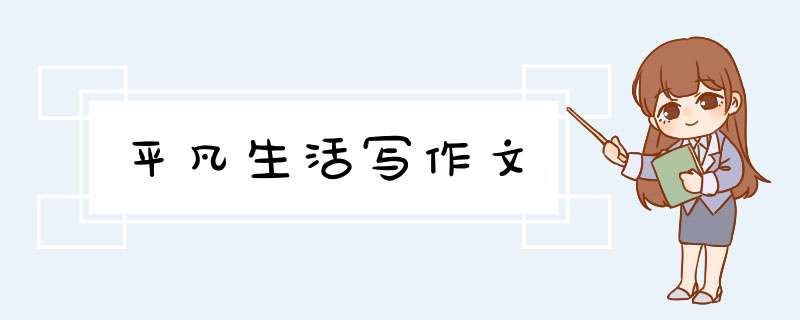 平凡生活写作文